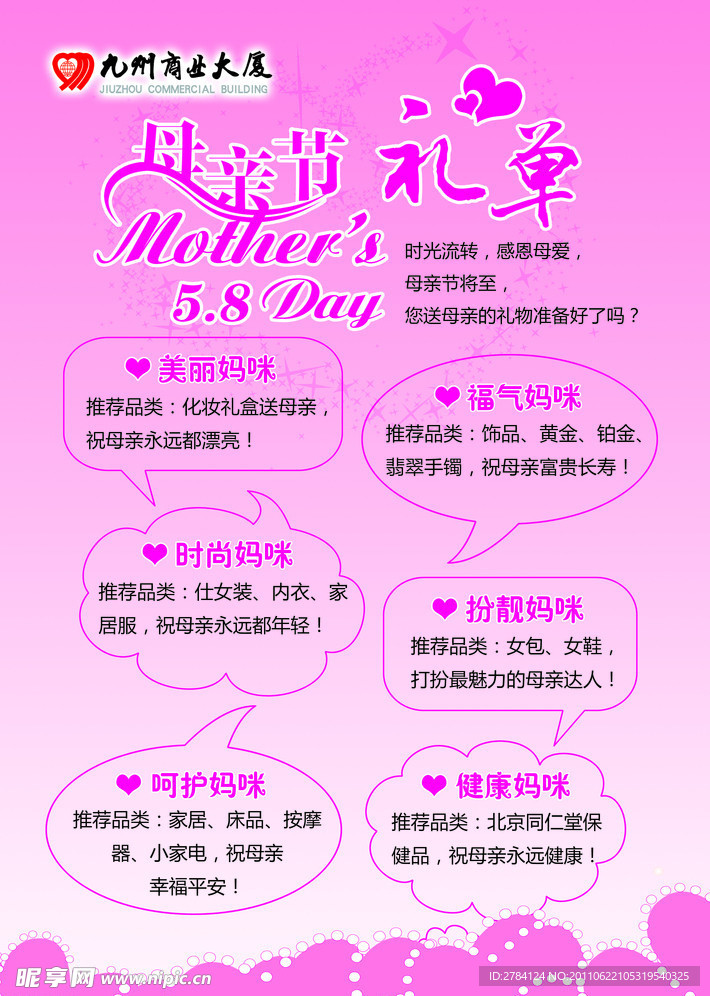 九州商业大厦
JIUZHOU COMMERCIAL BUILDING

母亲节 礼单

Mother's
5.8 Day

时光流转，感恩母爱，
母亲节将至，
您送母亲的礼物准备好了吗？

美丽妈咪
推荐品类：化妆礼盒送母亲，祝母亲永远都漂亮！

福气妈咪
推荐品类：饰品、黄金、铂金、翡翠手镯，祝母亲富贵长寿！

时尚妈咪
推荐品类：仕女装、内衣、家居服，祝母亲永远都年轻！

扮靓妈咪
推荐品类：女包、女鞋，打扮最魅力的母亲达人！

呵护妈咪
推荐品类：家居、床品、按摩器、小家电，祝母亲幸福平安！

健康妈咪
推荐品类：北京同仁堂保健品，祝母亲永远健康！

昵享网 www.nipic.com
ID:2784124 NO:20110622105319540325